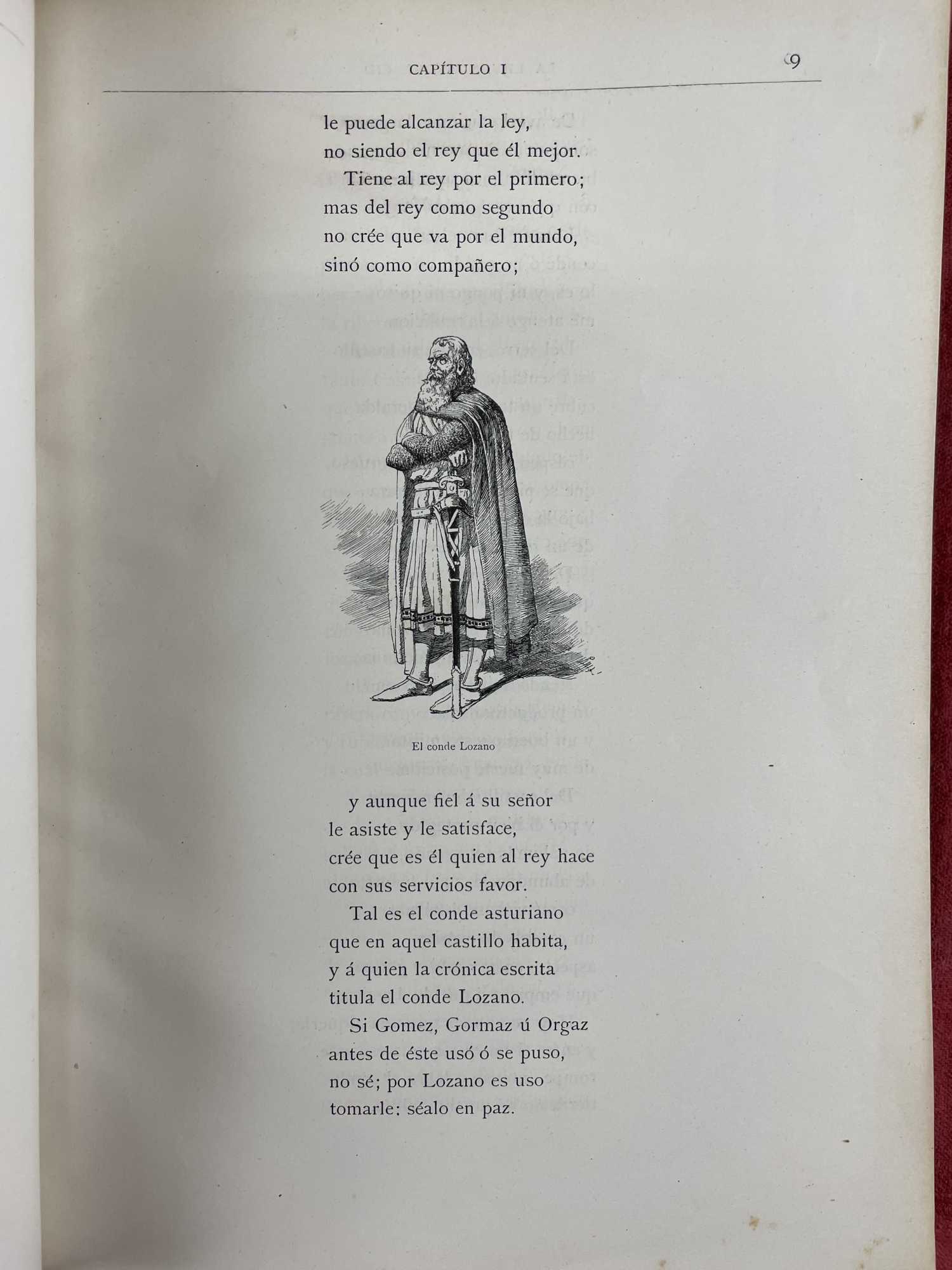 CAPÍTULO I 9

le puede alcanzar la ley,
no siendo el rey que él mejor.

Tiene al rey por el primero;
mas del rey como segundo
no crée que va por el mundo,
sinó como compañero;

El conde Lozano

y aunque fiel á su señor
le asiste y le satisface,
crée que es él quien al rey hace
con sus servicios favor.

Tal es el conde asturiano
que en aquel castillo habita,
y á quien la crónica escrita
titula el conde Lozano.

Si Gomez, Gormaz ú Orgaz
antes de éste usó ó se puso,
no sé; por Lozano es uso
tomarle: séalo en paz.